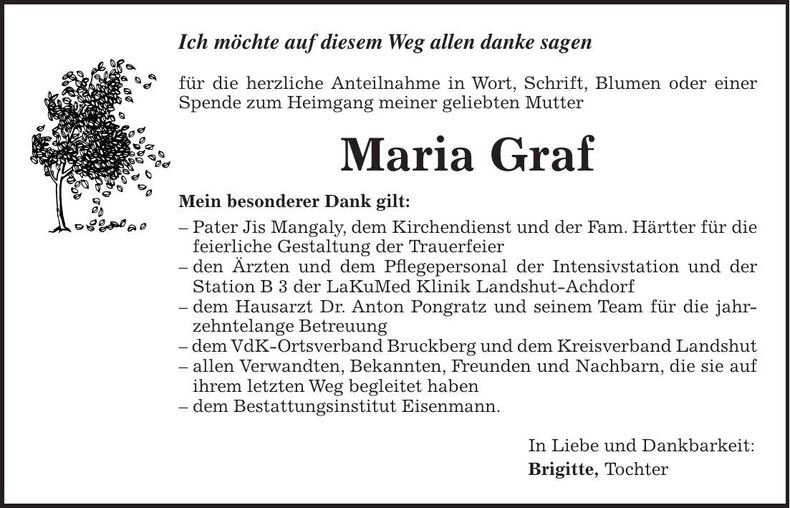 Ich möchte auf diesem Weg allen danke sagen

für die herzliche Anteilnahme in Wort, Schrift, Blumen oder einer Spende zum Heimgang meiner geliebten Mutter

Maria Graf

Mein besonderer Dank gilt:

– Pater Jis Mangaly, dem Kirchendienst und der Fam. Härtter für die feierliche Gestaltung der Trauerfeier
– den Ärzten und dem Pflegepersonal der Intensivstation und der Station B 3 der LaKuMed Klinik Landshut-Achdorf
– dem Hausarzt Dr. Anton Pongratz und seinem Team für die jahrzehntelange Betreuung
– dem VdK-Ortsverband Bruckberg und dem Kreisverband Landshut
– allen Verwandten, Bekannten, Freunden und Nachbarn, die sie auf ihrem letzten Weg begleitet haben
– dem Bestattungsinstitut Eisenmann.

In Liebe und Dankbarkeit:
Brigitte, Tochter